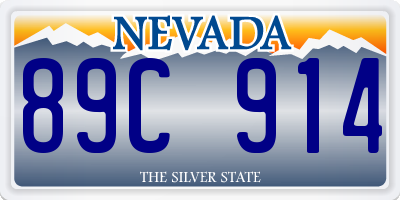 NEVADA

89C 914

THE SILVER STATE